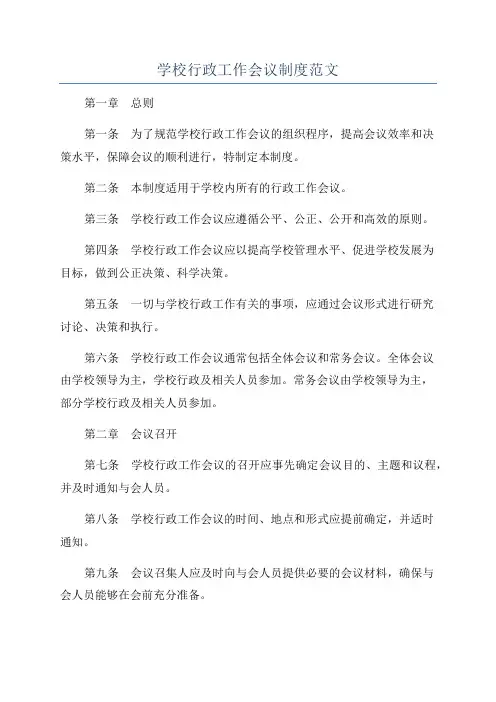 学校行政工作会议制度范文

第一章　总则

第一条　为了规范学校行政工作会议的组织程序，提高会议效率和决策水平，保障会议的顺利进行，特制定本制度。

第二条　本制度适用于学校内所有的行政工作会议。

第三条　学校行政工作会议应遵循公平、公正、公开和高效的原则。

第四条　学校行政工作会议应以提高学校管理水平、促进学校发展为目标，做到公正决策、科学决策。

第五条　一切与学校行政工作有关的事项，应通过会议形式进行研究讨论、决策和执行。

第六条　学校行政工作会议通常包括全体会议和常务会议。全体会议由学校领导为主，学校行政及相关人员参加。常务会议由学校领导为主，部分学校行政及相关人员参加。

第二章　会议召开

第七条　学校行政工作会议的召开应事先确定会议目的、主题和议程，并及时通知与会人员。

第八条　学校行政工作会议的时间、地点和形式应提前确定，并适时通知。

第九条　会议召集人应及时向与会人员提供必要的会议材料，确保与会人员能够在会前充分准备。